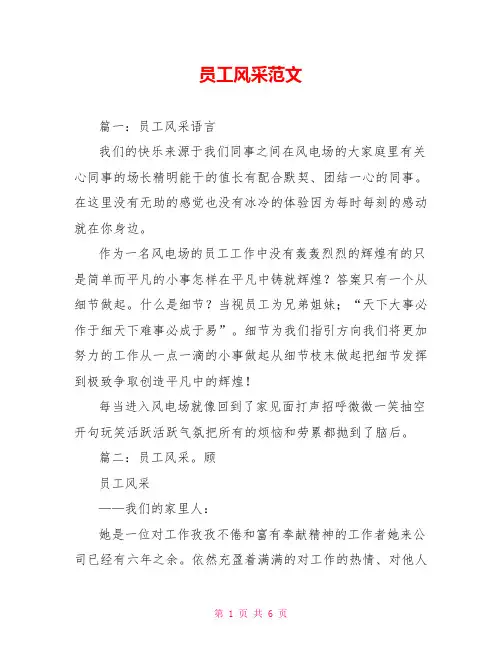 员工风采范文

篇一：员工风采语言

我们的快乐来源于我们同事之间在风电场的大家庭里有关心同事的场长精明能干的值长有配合默契、团结一心的同事。在这里没有无助的感觉也没有冰冷的体验因为每时每刻的感动就在你身边。

作为一名风电场的员工工作中没有轰轰烈烈的辉煌有的只是简单而平凡的小事怎样在平凡中铸就辉煌？答案只有一个从细节做起。什么是细节？当视员工为兄弟姐妹；“天下大事必作于细天下难事必成于易”。细节为我们指引方向我们将更加努力的工作从一点一滴的小事做起从细节枝末做起把细节发挥到极致争取创造平凡中的辉煌！

每当进入风电场就像回到了家见面打声招呼微微一笑抽空开句玩笑活跃活跃气氛把所有的烦恼和劳累都抛到了脑后。

篇二：员工风采。顾

员工风采

——我们的家里人：

她是一位对工作孜孜不倦和富有奉献精神的工作者她来公司已经有六年之余。依然充盈着满满的对工作的热情、对他人

第 1 页 共 6 页